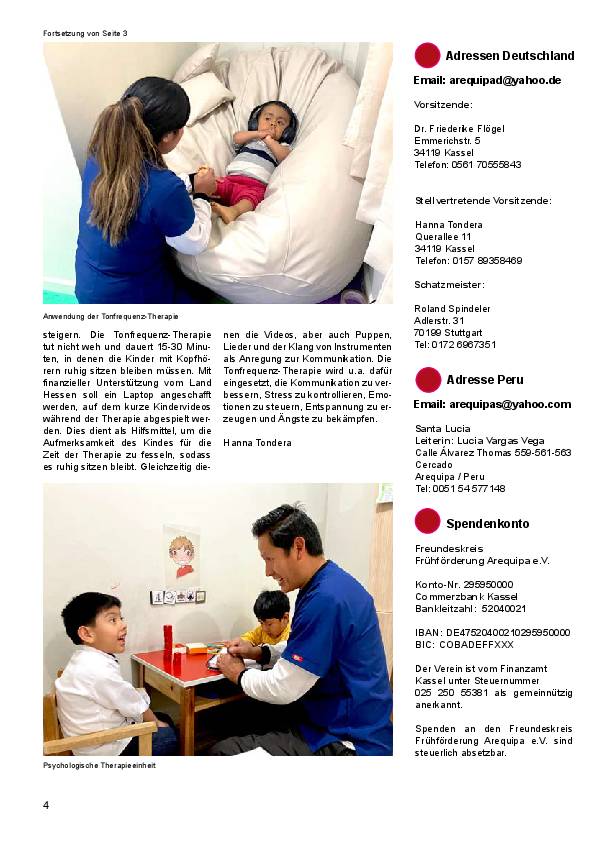 Fortsetzung von Seite 3

Anwendung der Tonfrequenz-Therapie

steigern. Die Tonfrequenz-Therapie tut nicht weh und dauert 15-30 Minuten, in denen die Kinder mit Kopfhörern ruhig sitzen bleiben müssen. Mit finanzieller Unterstützung vom Land Hessen soll ein Laptop angeschafft werden, auf dem kurze Kindervideos während der Therapie abgespielt werden. Dies dient als Hilfsmittel, um die Aufmerksamkeit des Kindes für die Zeit der Therapie zu fesseln, sodass es ruhig sitzen bleibt. Gleichzeitig dienen die Videos, aber auch Puppen, Lieder und der Klang von Instrumenten als Anregung zur Kommunikation. Die Tonfrequenz-Therapie wird u.a. dafür eingesetzt, die Kommunikation zu verbessern, Stress zu kontrollieren, Emotionen zu steuern, Entspannung zu erzeugen und Ängste zu bekämpfen.

Hanna Tondera

Psychologische Therapieeinheit

Adressen Deutschland

Email: arequipad@yahoo.de

Vorsitzende:

Dr. Friederike Flögel
Emmerichstr. 5
34119 Kassel
Telefon: 0561 70555843

Stellvertretende Vorsitzende:

Hanna Tondera
Querallee 11
34119 Kassel
Telefon: 0157 89358469

Schatzmeister:

Roland Spindeler
Adlerstr. 31
70199 Stuttgart
Tel: 0172 6967351

Adresse Peru

Email: arequipas@yahoo.com

Santa Lucia
Leiterin: Lucia Vargas Vega
Calle Álvarez Thomas 559-561-563
Cercado
Arequipa / Peru
Tel: 0051 54 577148

Spendenkonto

Freundeskreis
Frühförderung Arequipa e.V.

Konto-Nr. 295950000
Commerzbank Kassel
Bankleitzahl: 52040021

IBAN: DE47520400210295950000
BIC: COBADEFFXXX

Der Verein ist vom Finanzamt Kassel unter Steuernummer 025 250 55381 als gemeinnützig anerkannt.

Spenden an den Freundeskreis Frühförderung Arequipa e.V. sind steuerlich absetzbar.

4